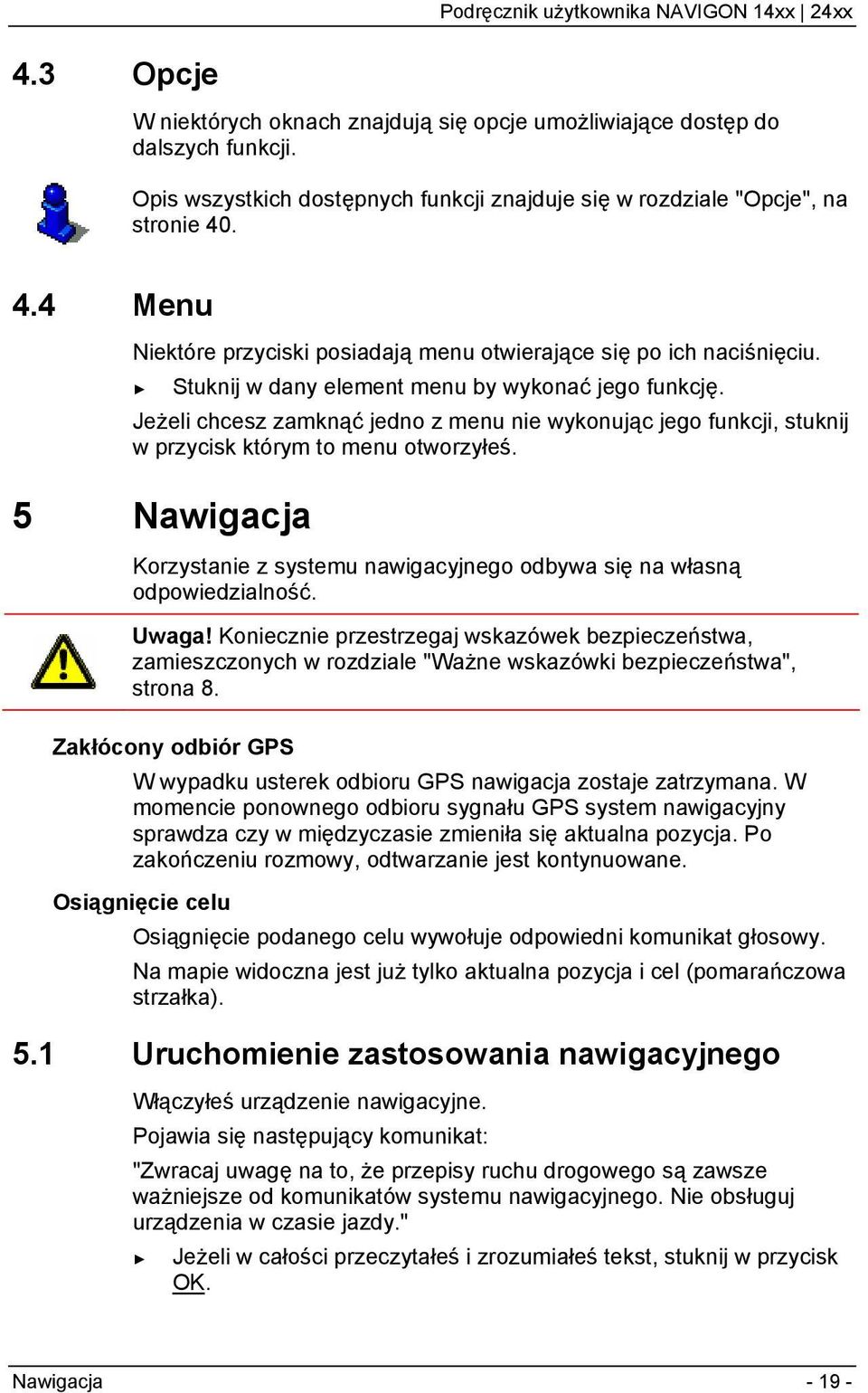 Podręcznik użytkownika NAVIGON 14xx | 24xx

4.3 Opcje

W niektórych oknach znajdują się opcje umożliwiające dostęp do dalszych funkcji.

Opis wszystkich dostępnych funkcji znajduje się w rozdziale "Opcje", na stronie 40.

4.4 Menu

Niektóre przyciski posiadają menu otwierające się po ich naciśnięciu.

► Stuknij w dany element menu by wykonać jego funkcję.

Jeżeli chcesz zamknąć jedno z menu nie wykonując jego funkcji, stuknij w przycisk którym to menu otworzyłeś.

5 Nawigacja

Korzystanie z systemu nawigacyjnego odbywa się na własną odpowiedzialność.

Uwaga! Koniecznie przestrzegaj wskazówek bezpieczeństwa, zamieszczonych w rozdziale "Ważne wskazówki bezpieczeństwa", strona 8.

Zakłócony odbiór GPS

W wypadku usterek odbioru GPS nawigacja zostaje zatrzymana. W momencie ponownego odbioru sygnału GPS system nawigacyjny sprawdza czy w międzyczasie zmieniła się aktualna pozycja. Po zakończeniu rozmowy, odtwarzanie jest kontynuowane.

Osiągnięcie celu

Osiągnięcie podanego celu wywołuje odpowiedni komunikat głosowy.

Na mapie widoczna jest już tylko aktualna pozycja i cel (pomarańczowa strzałka).

5.1 Uruchomienie zastosowania nawigacyjnego

Włączyłeś urządzenie nawigacyjne.

Pojawia się następujący komunikat:

"Zwracaj uwagę na to, że przepisy ruchu drogowego są zawsze ważniejsze od komunikatów systemu nawigacyjnego. Nie obsługuj urządzenia w czasie jazdy."

► Jeżeli w całości przeczytałeś i zrozumiałeś tekst, stuknij w przycisk OK.

Nawigacja - 19 -